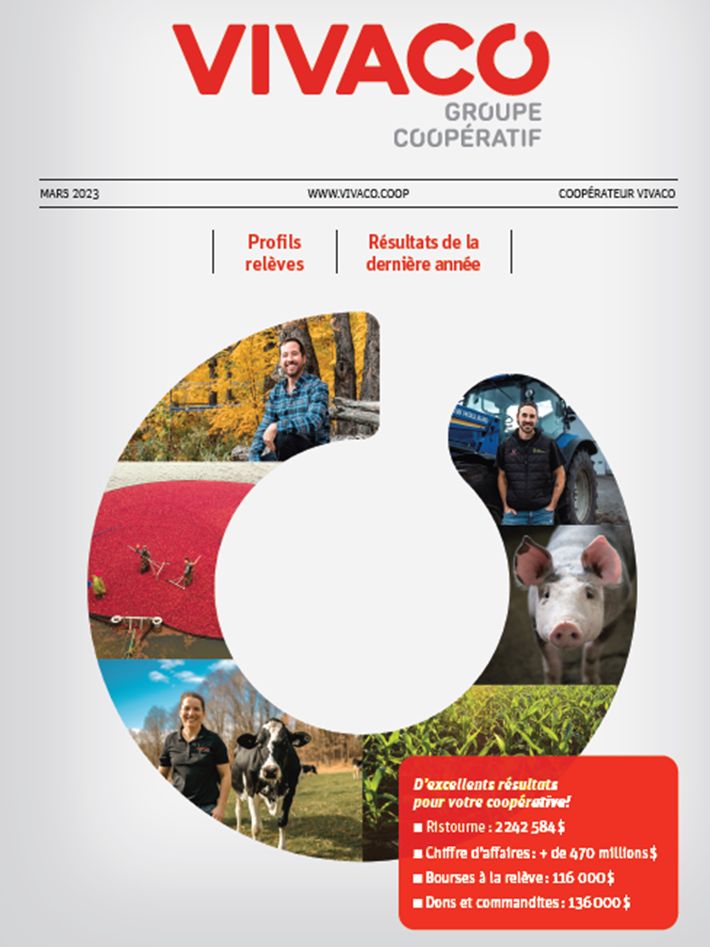 VIVACO
GROUPE COOPÉRATIF

MARS 2023
WWW.VIVACO.COOP
COOPÉRATEUR VIVACO

Profils relèves

Résultats de la dernière année

D'excellents résultats pour votre coopérative!

■ Ristourne : 2 242 584 $
■ Chiffre d'affaires : + de 470 millions $
■ Bourses à la relève : 116 000 $
■ Dons et commandites : 136 000 $